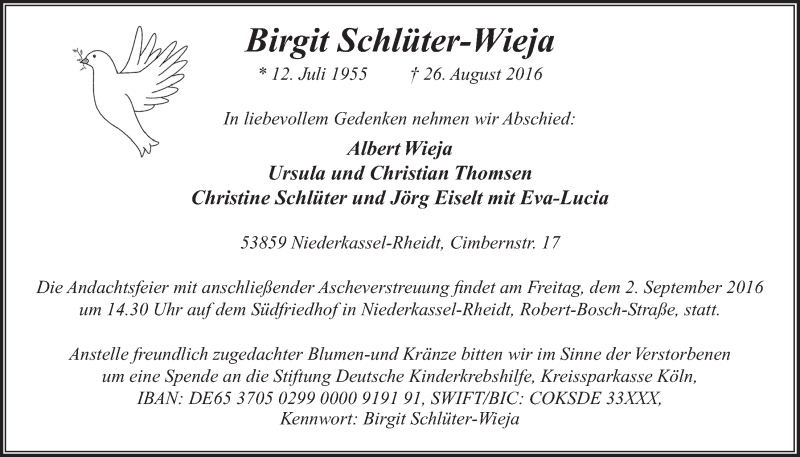 Birgit Schlüter-Wieja

* 12. Juli 1955 † 26. August 2016

In liebevollem Gedenken nehmen wir Abschied:

Albert Wieja
Ursula und Christian Thomsen
Christine Schlüter und Jörg Eiselt mit Eva-Lucia

53859 Niederkassel-Rheidt, Cimbernstr. 17

Die Andachtsfeier mit anschließender Ascheverstreuung findet am Freitag, dem 2. September 2016 um 14.30 Uhr auf dem Südfriedhof in Niederkassel-Rheidt, Robert-Bosch-Straße, statt.

Anstelle freundlich zugedachter Blumen-und Kränze bitten wir im Sinne der Verstorbenen um eine Spende an die Stiftung Deutsche Kinderkrebshilfe, Kreissparkasse Köln, IBAN: DE65 3705 0299 0000 9191 91, SWIFT/BIC: COKSDE 33XXX, Kennwort: Birgit Schlüter-Wieja